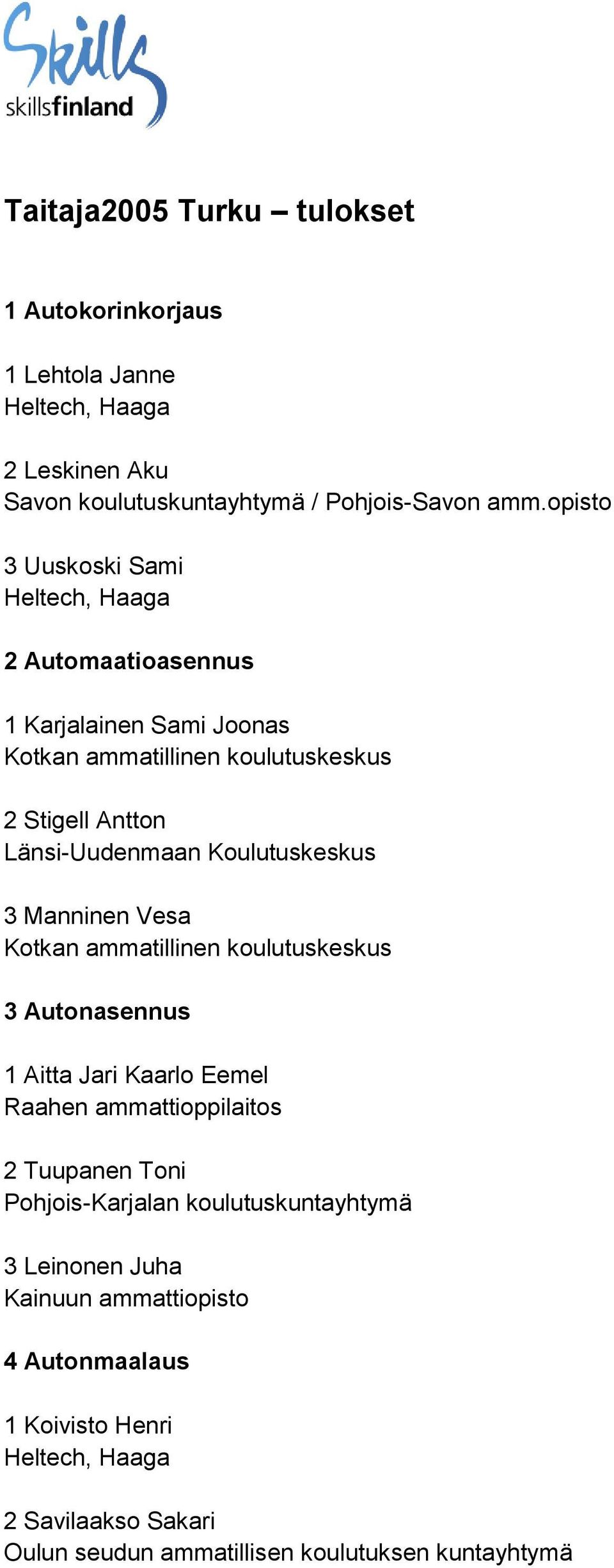 Skills
skillsfinland

Taitaja2005 Turku – tulokset

1 Autokorinkorjaus

1 Lehtola Janne
Heltech, Haaga

2 Leskinen Aku
Savon koulutuskuntayhtymä / Pohjois-Savon amm.opisto

3 Uuskoski Sami
Heltech, Haaga

2 Automaatioasennus

1 Karjalainen Sami Joonas
Kotkan ammatillinen koulutuskeskus

2 Stigell Antton
Länsi-Uudenmaan Koulutuskeskus

3 Manninen Vesa
Kotkan ammatillinen koulutuskeskus

3 Autonasennus

1 Aitta Jari Kaarlo Eemel
Raahen ammattioppilaitos

2 Tuupanen Toni
Pohjois-Karjalan koulutuskuntayhtymä

3 Leinonen Juha
Kainuun ammattiopisto

4 Autonmaalaus

1 Koivisto Henri
Heltech, Haaga

2 Savilaakso Sakari
Oulun seudun ammatillisen koulutuksen kuntayhtymä